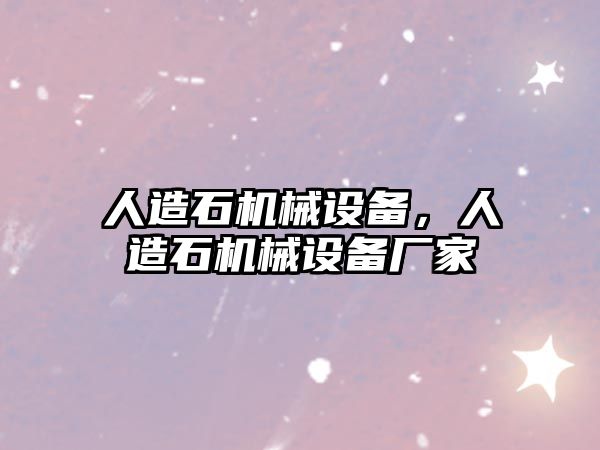 人造石机械设备，人造石机械设备厂家